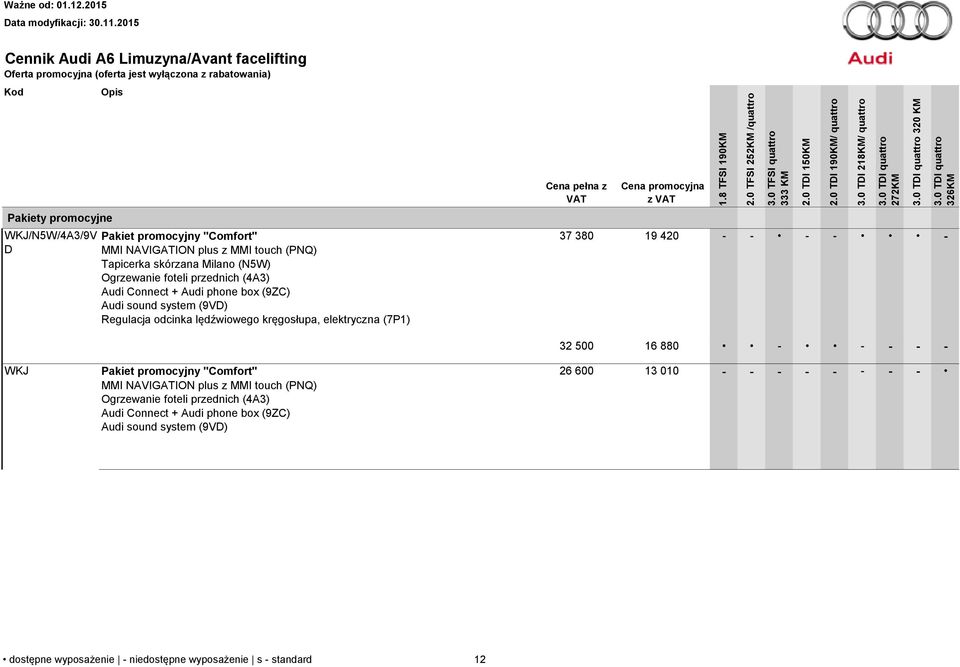 Ważne od: 01.12.2015
Data modyfikacji: 30.11.2015

Audi

Cennik Audi A6 Limuzyna/Avant facelifting
Oferta promocyjna (oferta jest wyłączona z rabatowania)

| Kod | Opis | Cena pełna z VAT | Cena promocyjna z VAT | 1.8 TFSI 190KM | 2.0 TFSI 252KM /quattro | 3.0 TFSI quattro 333 KM | 2.0 TDI 150KM | 2.0 TDI 190KM/ quattro | 3.0 TDI 218KM/ quattro | 3.0 TDI quattro 272KM | 3.0 TDI quattro 320 KM | 3.0 TDI quattro 326KM |
|---|---|---|---|---|---|---|---|---|---|---|---|---|
| Pakiety promocyjne | | | | | | | | | | | | |
| WKJ/N5W/4A3/9VD | Pakiet promocyjny "Comfort" MMI NAVIGATION plus z MMI touch (PNQ) Tapicerka skórzana Milano (N5W) Ogrzewanie foteli przednich (4A3) Audi Connect + Audi phone box (9ZC) Audi sound system (9VD) Regulacja odcinka lędźwiowego kręgosłupa, elektryczna (7P1) | 37 380 | 19 420 | - | - | • | - | - | • | • | • | - |
| | | 32 500 | 16 880 | • | • | - | • | • | - | - | - | - |
| WKJ | Pakiet promocyjny "Comfort" MMI NAVIGATION plus z MMI touch (PNQ) Ogrzewanie foteli przednich (4A3) Audi Connect + Audi phone box (9ZC) Audi sound system (9VD) | 26 600 | 13 010 | - | - | - | - | - | - | - | - | • |

• dostępne wyposażenie | - niedostępne wyposażenie | s - standard
12